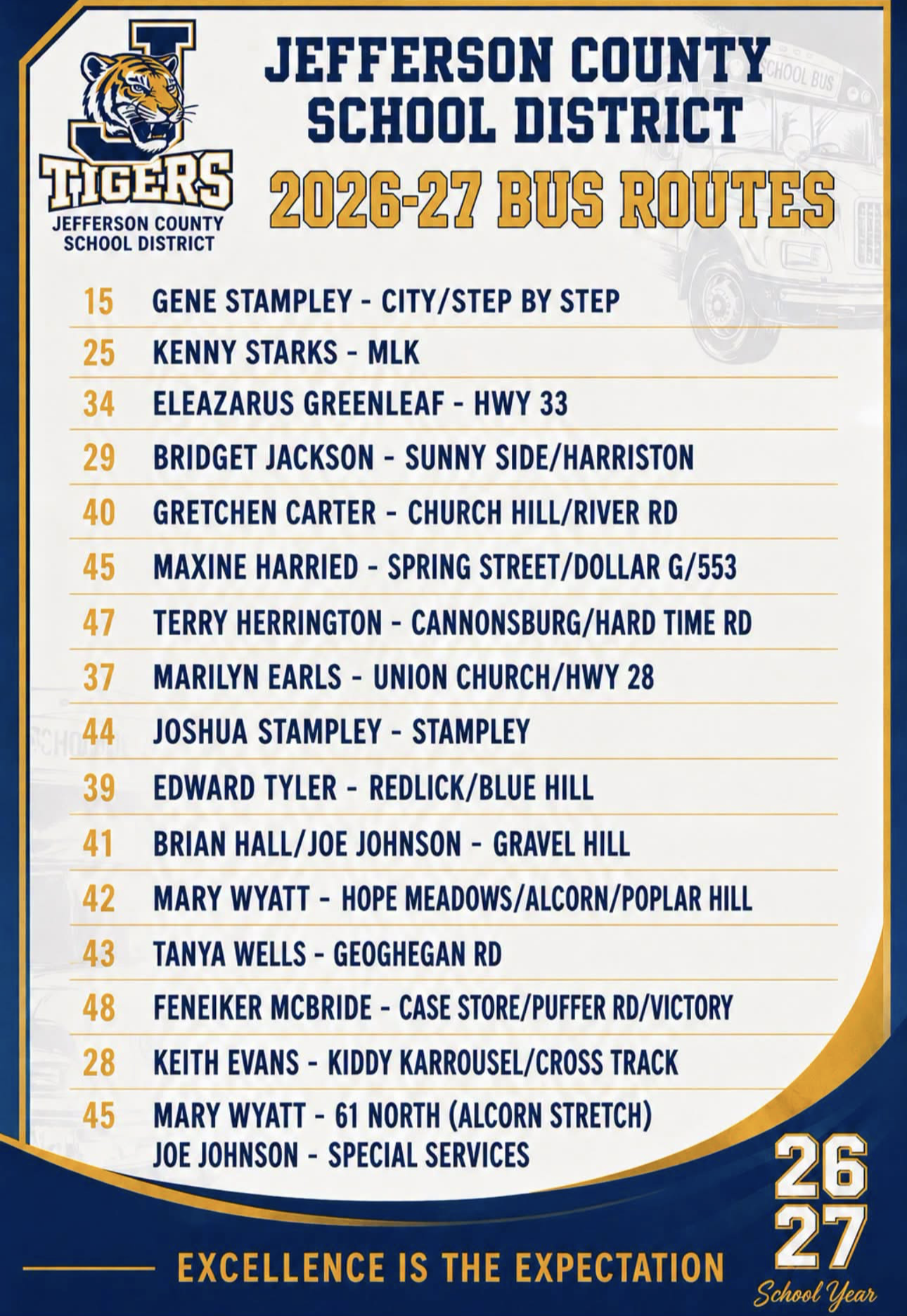 J
TIGERS
JEFFERSON COUNTY SCHOOL DISTRICT

JEFFERSON COUNTY SCHOOL DISTRICT
2026-27 BUS ROUTES

SCHOOL BUS

15 GENE STAMPLEY - CITY/STEP BY STEP
25 KENNY STARKS - MLK
34 ELEAZARUS GREENLEAF - HWY 33
29 BRIDGET JACKSON - SUNNY SIDE/HARRISTON
40 GRETCHEN CARTER - CHURCH HILL/RIVER RD
45 MAXINE HARRIED - SPRING STREET/DOLLAR G/553
47 TERRY HERRINGTON - CANNONSBURG/HARD TIME RD
37 MARILYN EARLS - UNION CHURCH/HWY 28
44 JOSHUA STAMPLEY - STAMPLEY
39 EDWARD TYLER - REDLICK/BLUE HILL
41 BRIAN HALL/JOE JOHNSON - GRAVEL HILL
42 MARY WYATT - HOPE MEADOWS/ALCORN/POPLAR HILL
43 TANYA WELLS - GEOGHEGAN RD
48 FENEIKER MCBRIDE - CASE STORE/PUFFER RD/VICTORY
28 KEITH EVANS - KIDDY KARROUSEL/CROSS TRACK
45 MARY WYATT - 61 NORTH (ALCORN STRETCH)
JOE JOHNSON - SPECIAL SERVICES

EXCELLENCE IS THE EXPECTATION

26
27
School Year